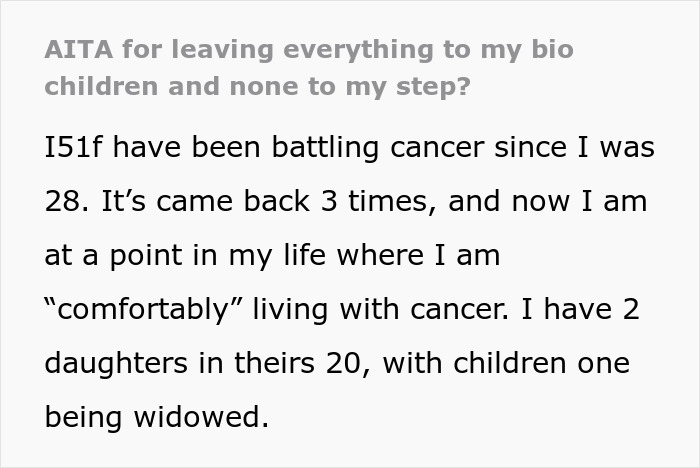 AITA for leaving everything to my bio children and none to my step?

I51f have been battling cancer since I was 28. It’s came back 3 times, and now I am at a point in my life where I am “comfortably” living with cancer. I have 2 daughters in theirs 20, with children one being widowed.